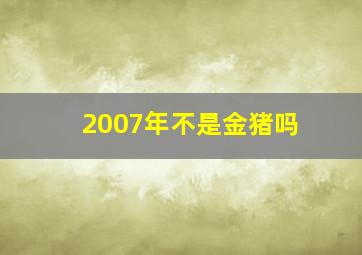 2007年不是金猪吗